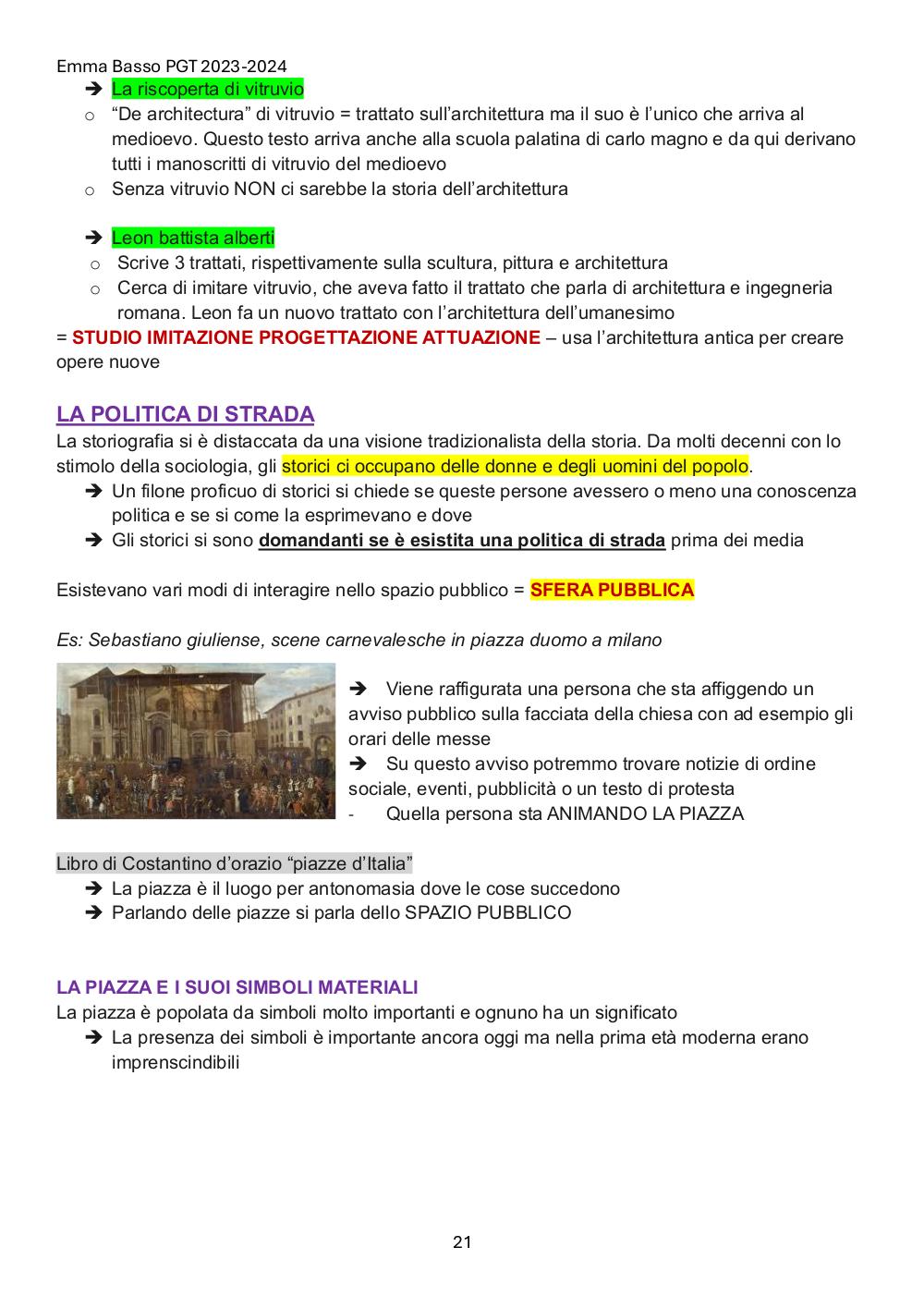 Emma Basso PGT 2023-2024

➔ La riscoperta di vitruvio
o “De architectura” di vitruvio = trattato sull’architettura ma il suo è l’unico che arriva al medioevo. Questo testo arriva anche alla scuola palatina di carlo magno e da qui derivano tutti i manoscritti di vitruvio del medioevo
o Senza vitruvio NON ci sarebbe la storia dell’architettura

➔ Leon battista alberti
o Scrive 3 trattati, rispettivamente sulla scultura, pittura e architettura
o Cerca di imitare vitruvio, che aveva fatto il trattato che parla di architettura e ingegneria romana. Leon fa un nuovo trattato con l’architettura dell’umanesimo

= STUDIO IMITAZIONE PROGETTAZIONE ATTUAZIONE – usa l’architettura antica per creare opere nuove

LA POLITICA DI STRADA

La storiografia si è distaccata da una visione tradizionalista della storia. Da molti decenni con lo stimolo della sociologia, gli storici ci occupano delle donne e degli uomini del popolo.

➔ Un filone proficuo di storici si chiede se queste persone avessero o meno una conoscenza politica e se si come la esprimevano e dove
➔ Gli storici si sono domandanti se è esistita una politica di strada prima dei media

Esistevano vari modi di interagire nello spazio pubblico = SFERA PUBBLICA

Es: Sebastiano giuliense, scene carnevalesche in piazza duomo a milano

➔ Viene raffigurata una persona che sta affiggendo un avviso pubblico sulla facciata della chiesa con ad esempio gli orari delle messe
➔ Su questo avviso potremmo trovare notizie di ordine sociale, eventi, pubblicità o un testo di protesta
- Quella persona sta ANIMANDO LA PIAZZA

Libro di Costantino d’orazio “piazze d’Italia”

➔ La piazza è il luogo per antonomasia dove le cose succedono
➔ Parlando delle piazze si parla dello SPAZIO PUBBLICO

LA PIAZZA E I SUOI SIMBOLI MATERIALI

La piazza è popolata da simboli molto importanti e ognuno ha un significato

➔ La presenza dei simboli è importante ancora oggi ma nella prima età moderna erano imprenscindibili

21